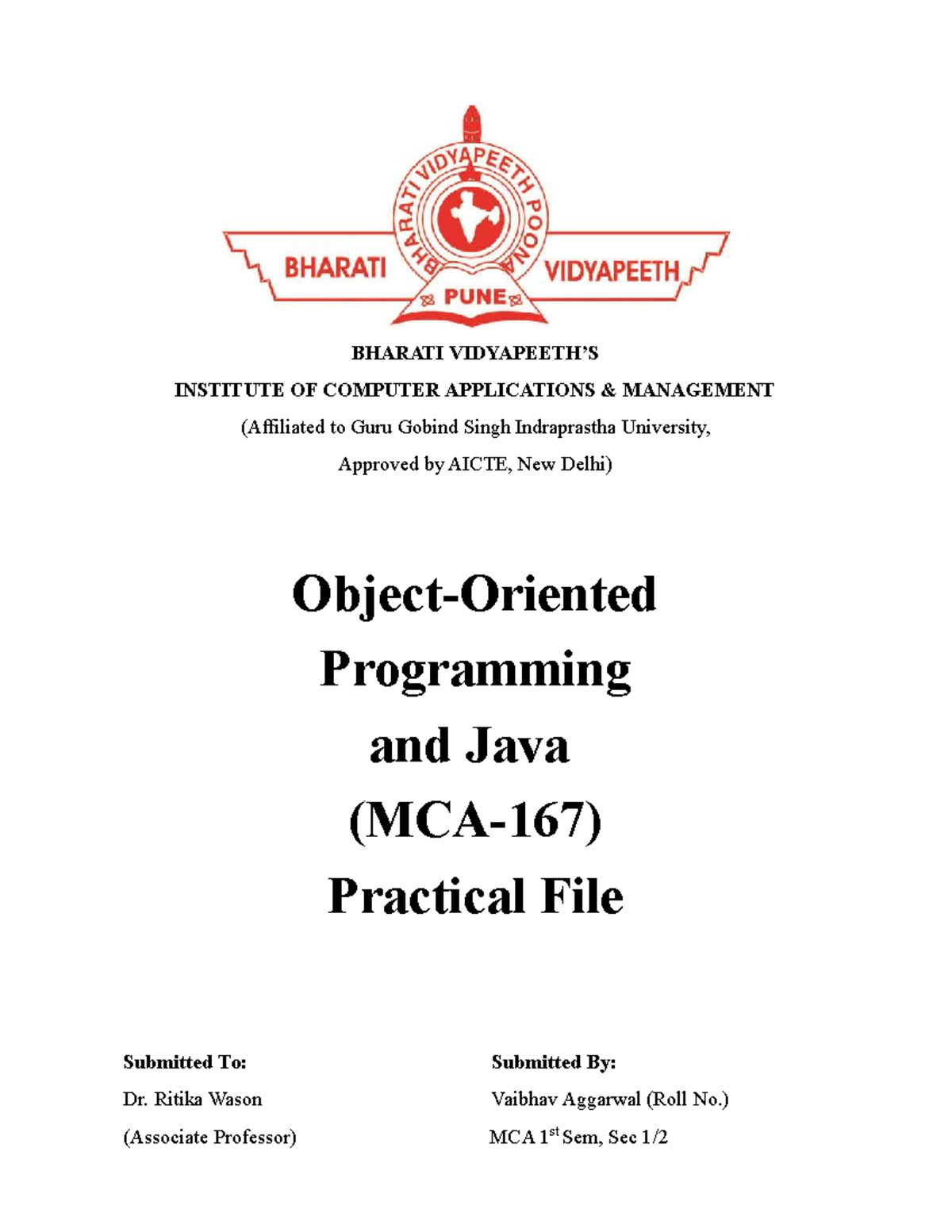 BHARATI VIDYAPEETH POONA
BHARATI VIDYAPEETH
PUNE

BHARATI VIDYAPEETH'S
INSTITUTE OF COMPUTER APPLICATIONS & MANAGEMENT
(Affiliated to Guru Gobind Singh Indraprastha University,
Approved by AICTE, New Delhi)

Object-Oriented Programming and Java (MCA-167) Practical File

Submitted To:
Dr. Ritika Wason
(Associate Professor)

Submitted By:
Vaibhav Aggarwal (Roll No.)
MCA 1$^{st}$ Sem, Sec 1/2